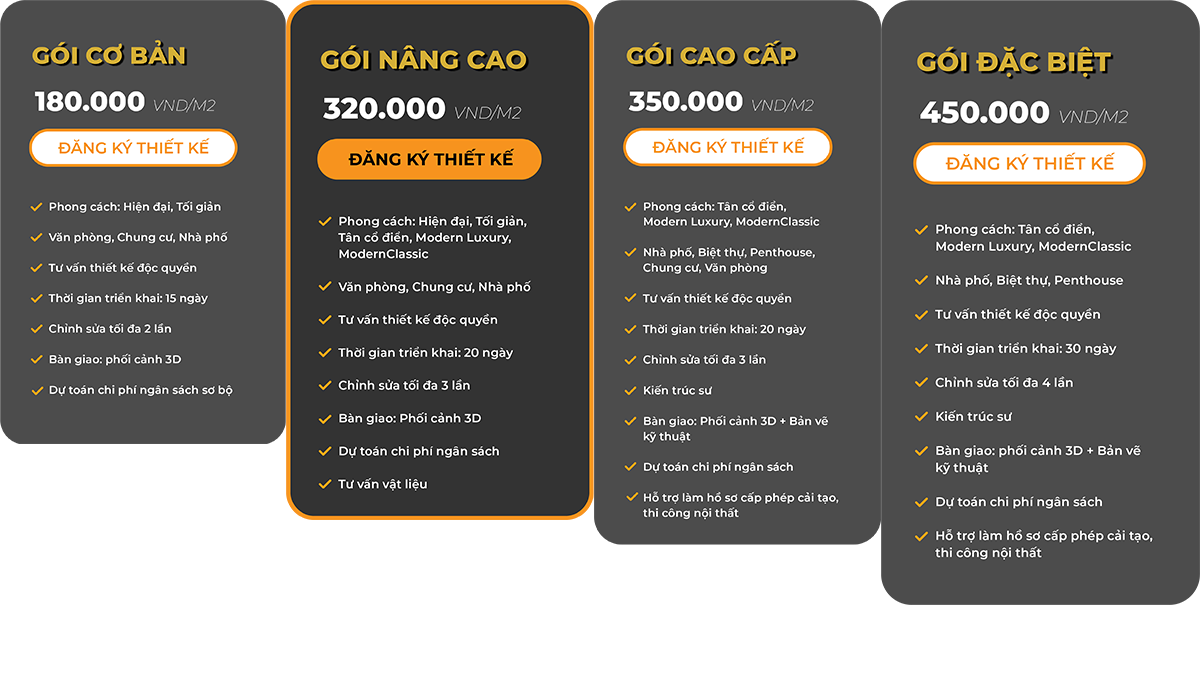 GÓI CƠ BẢN

180.000 VND/M2

ĐĂNG KÝ THIẾT KẾ

Phong cách: Hiện đại, Tối giản

Văn phòng, Chung cư, Nhà phố

Tư vấn thiết kế độc quyền

Thời gian triển khai: 15 ngày

Chỉnh sửa tối đa 2 lần

Bàn giao: phối cảnh 3D

Dự toán chi phí ngân sách sơ bộ

GÓI NÂNG CAO

320.000 VND/M2

ĐĂNG KÝ THIẾT KẾ

Phong cách: Hiện đại, Tối giản, Tân cổ điển, Modern Luxury, ModernClassic

Văn phòng, Chung cư, Nhà phố

Tư vấn thiết kế độc quyền

Thời gian triển khai: 20 ngày

Chỉnh sửa tối đa 3 lần

Bàn giao: Phối cảnh 3D

Dự toán chi phí ngân sách

Tư vấn vật liệu

GÓI CAO CẤP

350.000 VND/M2

ĐĂNG KÝ THIẾT KẾ

Phong cách: Tân cổ điển, Modern Luxury, ModernClassic

Nhà phố, Biệt thự, Penthouse, Chung cư, Văn phòng

Tư vấn thiết kế độc quyền

Thời gian triển khai: 20 ngày

Chỉnh sửa tối đa 3 lần

Kiến trúc sư

Bàn giao: Phối cảnh 3D + Bản vẽ kỹ thuật

Dự toán chi phí ngân sách

Hỗ trợ làm hồ sơ cấp phép cải tạo, thi công nội thất

GÓI ĐẶC BIỆT

450.000 VND/M2

ĐĂNG KÝ THIẾT KẾ

Phong cách: Tân cổ điển, Modern Luxury, ModernClassic

Nhà phố, Biệt thự, Penthouse

Tư vấn thiết kế độc quyền

Thời gian triển khai: 30 ngày

Chỉnh sửa tối đa 4 lần

Kiến trúc sư

Bàn giao: phối cảnh 3D + Bản vẽ kỹ thuật

Dự toán chi phí ngân sách

Hỗ trợ làm hồ sơ cấp phép cải tạo, thi công nội thất